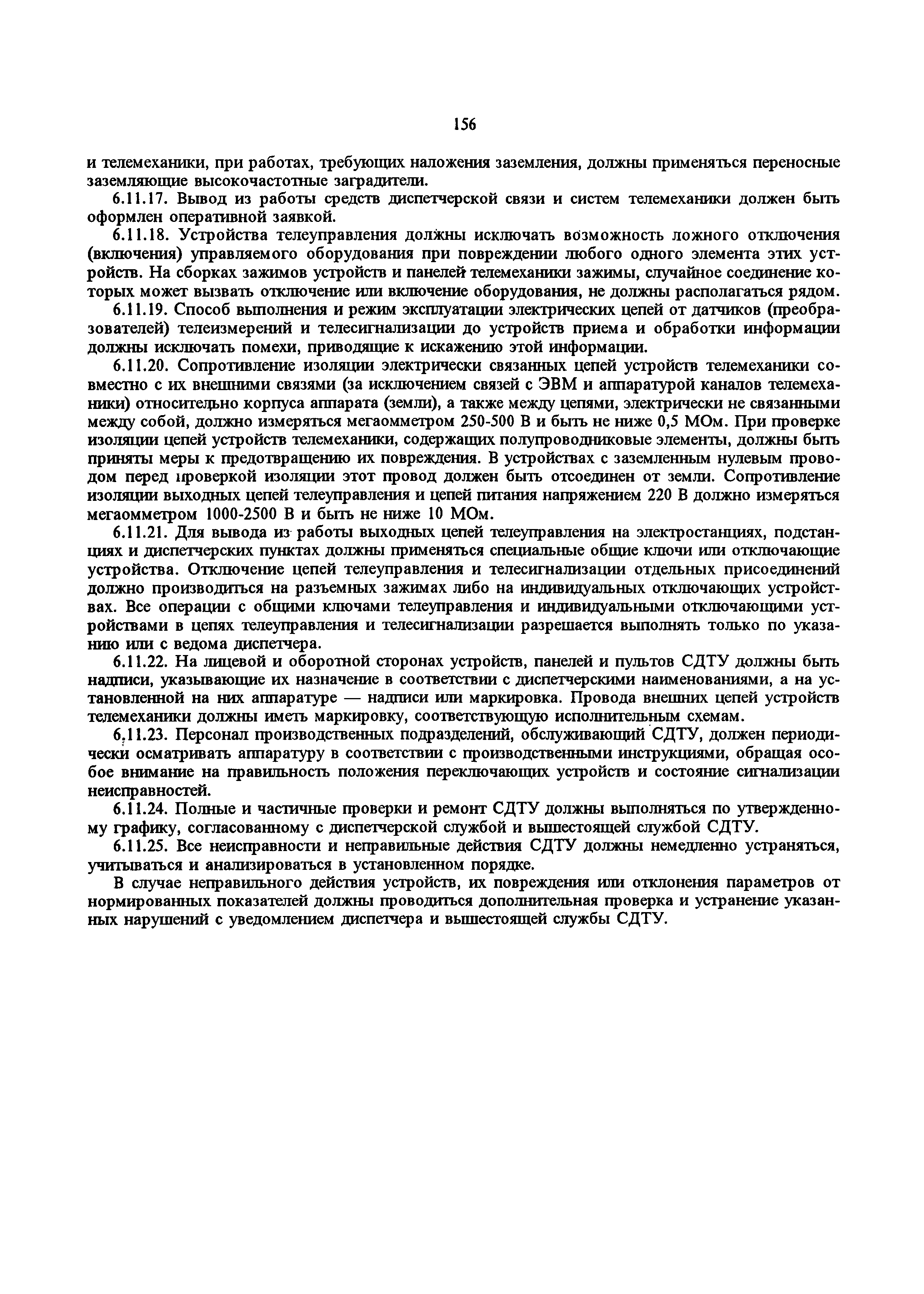 156

и телемеханики, при работах, требующих наложения заземления, должны применяться переносные заземляющие высокочастотные заградители.

6.11.17. Вывод из работы средств диспетчерской связи и систем телемеханики должен быть оформлен оперативной заявкой.

6.11.18. Устройства телеуправления должны исключать возможность ложного отключения (включения) управляемого оборудования при повреждении любого одного элемента этих устройств. На сборках зажимов устройств и панелей телемеханики зажимы, случайное соединение которых может вызвать отключение или включение оборудования, не должны располагаться рядом.

6.11.19. Способ выполнения и режим эксплуатации электрических цепей от датчиков (преобразователей) телеизмерений и телесигнализации до устройств приема и обработки информации должны исключать помехи, приводящие к искажению этой информации.

6.11.20. Сопротивление изоляции электрически связанных цепей устройств телемеханики совместно с их внешними связями (за исключением связей с ЭВМ и аппаратурой каналов телемеханики) относительно корпуса аппарата (земли), а также между цепями, электрически не связанными между собой, должно измеряться мегаомметром 250-500 В и быть не ниже 0,5 МОм. При проверке изоляции цепей устройств телемеханики, содержащих полупроводниковые элементы, должны быть приняты меры к предотвращению их повреждения. В устройствах с заземленным нулевым проводом перед проверкой изоляции этот провод должен быть отсоединен от земли. Сопротивление изоляции выходных цепей телеуправления и цепей питания напряжением 220 В должно измеряться мегаомметром 1000-2500 В и быть не ниже 10 МОм.

6.11.21. Для вывода из работы выходных цепей телеуправления на электростанциях, подстанциях и диспетчерских пунктах должны применяться специальные общие ключи или отключающие устройства. Отключение цепей телеуправления и телесигнализации отдельных присоединений должно производиться на разъемных зажимах либо на индивидуальных отключающих устройствах. Все операции с общими ключами телеуправления и индивидуальными отключающими устройствами в цепях телеуправления и телесигнализации разрешается выполнять только по указанию или с ведома диспетчера.

6.11.22. На лицевой и оборотной сторонах устройств, панелей и пультов СДТУ должны быть надписи, указывающие их назначение в соответствии с диспетчерскими наименованиями, а на установленной на них аппаратуре — надписи или маркировка. Провода внешних цепей устройств телемеханики должны иметь маркировку, соответствующую исполнительным схемам.

6.11.23. Персонал производственных подразделений, обслуживающий СДТУ, должен периодически осматривать аппаратуру в соответствии с производственными инструкциями, обращая особое внимание на правильность положения переключающих устройств и состояние сигнализации неисправностей.

6.11.24. Полные и частичные проверки и ремонт СДТУ должны выполняться по утвержденному графику, согласованному с диспетчерской службой и вышестоящей службой СДТУ.

6.11.25. Все неисправности и неправильные действия СДТУ должны немедленно устраняться, учитываться и анализироваться в установленном порядке.

В случае неправильного действия устройств, их повреждения или отклонения параметров от нормированных показателей должны проводиться дополнительная проверка и устранение указанных нарушений с уведомлением диспетчера и вышестоящей службы СДТУ.